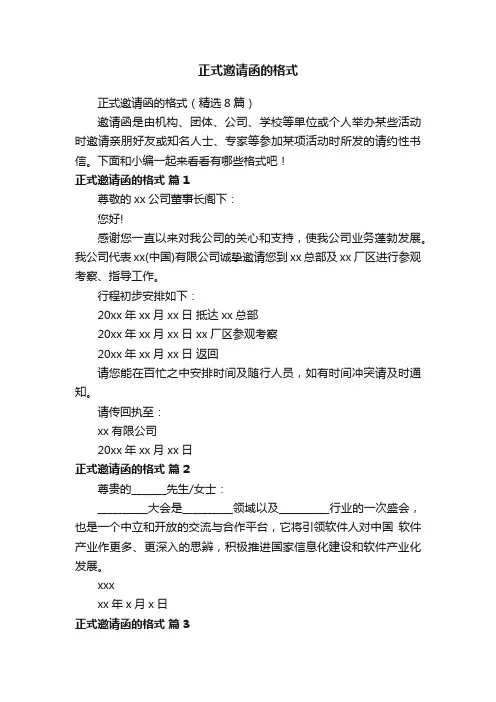 正式邀请函的格式

正式邀请函的格式（精选 8 篇）

邀请函是由机构、团体、公司、学校等单位或个人举办某些活动时邀请亲朋好友或知名人士、专家等参加某项活动时所发的请约性书信。下面和小编一起来看看有哪些格式吧！

正式邀请函的格式 篇 1

尊敬的 xx 公司董事长阁下：

您好!

感谢您一直以来对我公司的关心和支持，使我公司业务蓬勃发展。我公司代表 xx(中国)有限公司诚挚邀请您到 xx 总部及 xx 厂区进行参观考察、指导工作。

行程初步安排如下：

20xx 年 xx 月 xx 日 抵达 xx 总部

20xx 年 xx 月 xx 日 xx 厂区参观考察

20xx 年 xx 月 xx 日 返回

请您能在百忙之中安排时间及随行人员，如有时间冲突请及时通知。

请传回执至：

xx 有限公司

20xx 年 xx 月 xx 日

正式邀请函的格式 篇 2

尊贵的______先生/女士：

_________大会是_________领域以及_________行业的一次盛会，也是一个中立和开放的交流与合作平台，它将引领软件人对中国 软件产业作更多、更深入的思辨，积极推进国家信息化建设和软件产业化发展。

xxx

xx 年 x 月 x 日

正式邀请函的格式 篇 3